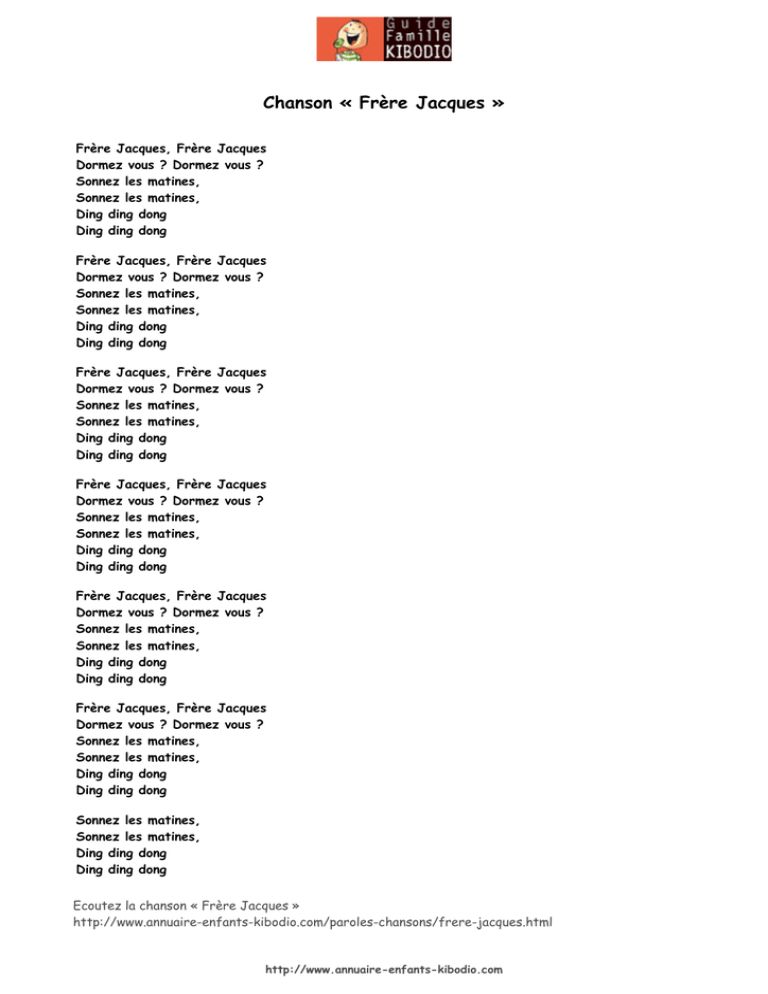 Guide Famille KIBODIO

Chanson « Frère Jacques »

Frère Jacques, Frère Jacques
Dormez vous ? Dormez vous ?
Sonnez les matines,
Sonnez les matines,
Ding ding dong
Ding ding dong

Frère Jacques, Frère Jacques
Dormez vous ? Dormez vous ?
Sonnez les matines,
Sonnez les matines,
Ding ding dong
Ding ding dong

Frère Jacques, Frère Jacques
Dormez vous ? Dormez vous ?
Sonnez les matines,
Sonnez les matines,
Ding ding dong
Ding ding dong

Frère Jacques, Frère Jacques
Dormez vous ? Dormez vous ?
Sonnez les matines,
Sonnez les matines,
Ding ding dong
Ding ding dong

Frère Jacques, Frère Jacques
Dormez vous ? Dormez vous ?
Sonnez les matines,
Sonnez les matines,
Ding ding dong
Ding ding dong

Frère Jacques, Frère Jacques
Dormez vous ? Dormez vous ?
Sonnez les matines,
Sonnez les matines,
Ding ding dong
Ding ding dong

Sonnez les matines,
Sonnez les matines,
Ding ding dong
Ding ding dong

Ecoutez la chanson « Frère Jacques »
http://www.annuaire-enfants-kibodio.com/paroles-chansons/frere-jacques.html

http://www.annuaire-enfants-kibodio.com